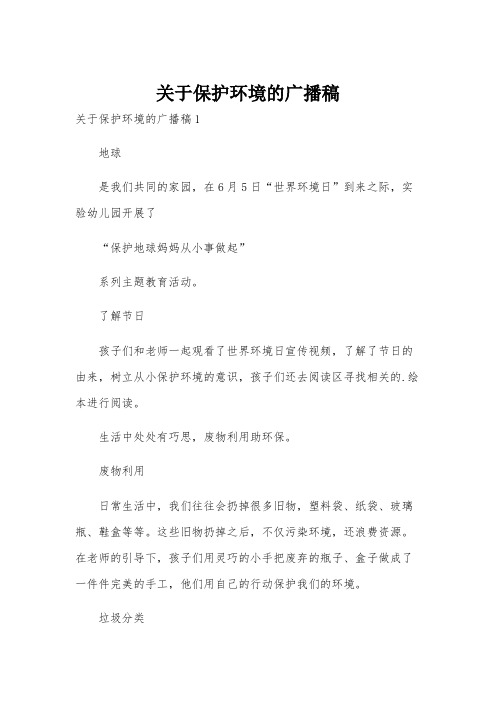 关于保护环境的广播稿

关于保护环境的广播稿1

地球

是我们共同的家园，在6月5日“世界环境日”到来之际，实验幼儿园开展了

“保护地球妈妈从小事做起”

系列主题教育活动。

了解节日

孩子们和老师一起观看了世界环境日宣传视频，了解了节日的由来，树立从小保护环境的意识，孩子们还去阅读区寻找相关的.绘本进行阅读。

生活中处处有巧思，废物利用助环保。

废物利用

日常生活中，我们往往会扔掉很多旧物，塑料袋、纸袋、玻璃瓶、鞋盒等等。这些旧物扔掉之后，不仅污染环境，还浪费资源。在老师的引导下，孩子们用灵巧的小手把废弃的瓶子、盒子做成了一件件完美的手工，他们用自己的行动保护我们的环境。

垃圾分类